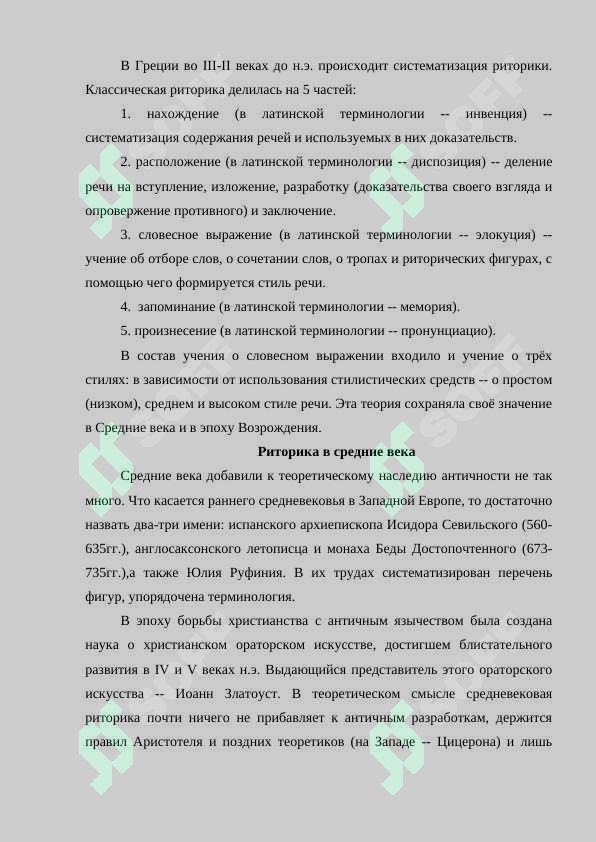 В Греции во III-II веках до н.э. происходит систематизация риторики. Классическая риторика делилась на 5 частей:

1. нахождение (в латинской терминологии -- инвенция) -- систематизация содержания речей и используемых в них доказательств.

2. расположение (в латинской терминологии -- диспозиция) -- деление речи на вступление, изложение, разработку (доказательства своего взгляда и опровержение противного) и заключение.

3. словесное выражение (в латинской терминологии -- элокуция) -- учение об отборе слов, о сочетании слов, о тропах и риторических фигурах, с помощью чего формируется стиль речи.

4. запоминание (в латинской терминологии -- мемория).

5. произнесение (в латинской терминологии -- пронунциацио).

В состав учения о словесном выражении входило и учение о трёх стилях: в зависимости от использования стилистических средств -- о простом (низком), среднем и высоком стиле речи. Эта теория сохраняла своё значение в Средние века и в эпоху Возрождения.

Риторика в средние века

Средние века добавили к теоретическому наследию античности не так много. Что касается раннего средневековья в Западной Европе, то достаточно назвать два-три имени: испанского архиепископа Исидора Севильского (560-635гг.), англосаксонского летописца и монаха Беды Достопочтенного (673-735гг.),а также Юлия Руфиния. В их трудах систематизирован перечень фигур, упорядочена терминология.

В эпоху борьбы христианства с античным язычеством была создана наука о христианском ораторском искусстве, достигшем блистательного развития в IV и V веках н.э. Выдающийся представитель этого ораторского искусства -- Иоанн Златоуст. В теоретическом смысле средневековая риторика почти ничего не прибавляет к античным разработкам, держится правил Аристотеля и поздних теоретиков (на Западе -- Цицерона) и лишь